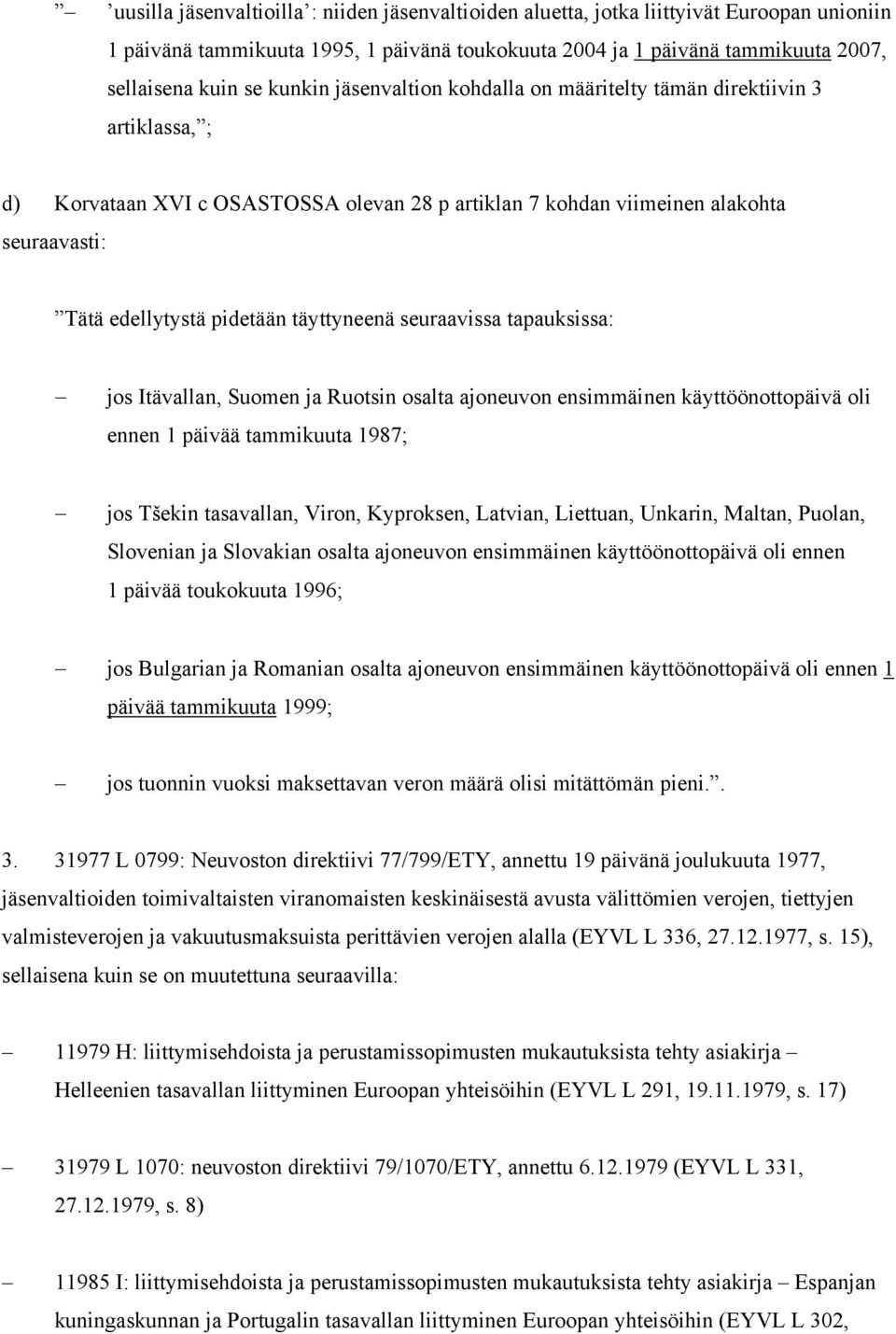 ” – ’uusilla jäsenvaltioilla’: niiden jäsenvaltioiden aluetta, jotka liittyivät Euroopan unioniin 1 päivänä tammikuuta 1995, 1 päivänä toukokuuta 2004 ja 1 päivänä tammikuuta 2007, sellaisena kuin se kunkin jäsenvaltion kohdalla on määritelty tämän direktiivin 3 artiklassa,”;

d) Korvataan XVI c OSASTOSSA olevan 28 p artiklan 7 kohdan viimeinen alakohta seuraavasti:

”Tätä edellytystä pidetään täyttyneenä seuraavissa tapauksissa:

– jos Itävallan, Suomen ja Ruotsin osalta ajoneuvon ensimmäinen käyttöönottopäivä oli ennen 1 päivää tammikuuta 1987;

– jos Tšekin tasavallan, Viron, Kyproksen, Latvian, Liettuan, Unkarin, Maltan, Puolan, Slovenian ja Slovakian osalta ajoneuvon ensimmäinen käyttöönottopäivä oli ennen 1 päivää toukokuuta 1996;

– jos Bulgarian ja Romanian osalta ajoneuvon ensimmäinen käyttöönottopäivä oli ennen 1 päivää tammikuuta 1999;

– jos tuonnin vuoksi maksettavan veron määrä olisi mitättömän pieni.”.

3. 31977 L 0799: Neuvoston direktiivi 77/799/ETY, annettu 19 päivänä joulukuuta 1977, jäsenvaltioiden toimivaltaisten viranomaisten keskinäisestä avusta välittömien verojen, tiettyjen valmisteverojen ja vakuutusmaksuista perittävien verojen alalla (EYVL L 336, 27.12.1977, s. 15), sellaisena kuin se on muutettuna seuraavilla:

– 11979 H: liittymisehdoista ja perustamissopimusten mukautuksista tehty asiakirja – Helleenien tasavallan liittyminen Euroopan yhteisöihin (EYVL L 291, 19.11.1979, s. 17)

– 31979 L 1070: neuvoston direktiivi 79/1070/ETY, annettu 6.12.1979 (EYVL L 331, 27.12.1979, s. 8)

– 11985 I: liittymisehdoista ja perustamissopimusten mukautuksista tehty asiakirja – Espanjan kuningaskunnan ja Portugalin tasavallan liittyminen Euroopan yhteisöihin (EYVL L 302,